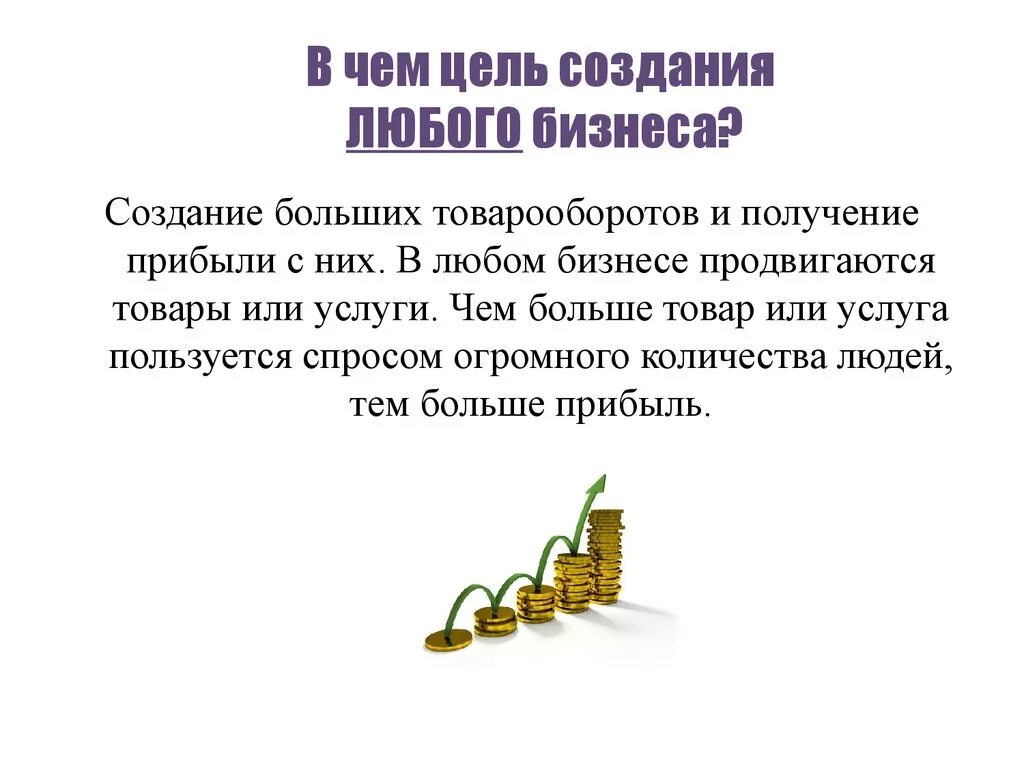 В чем цель создания ЛЮБОГО бизнеса?

Создание больших товарооборотов и получение прибыли с них. В любом бизнесе продвигаются товары или услуги. Чем больше товар или услуга пользуется спросом огромного количества людей, тем больше прибыль.